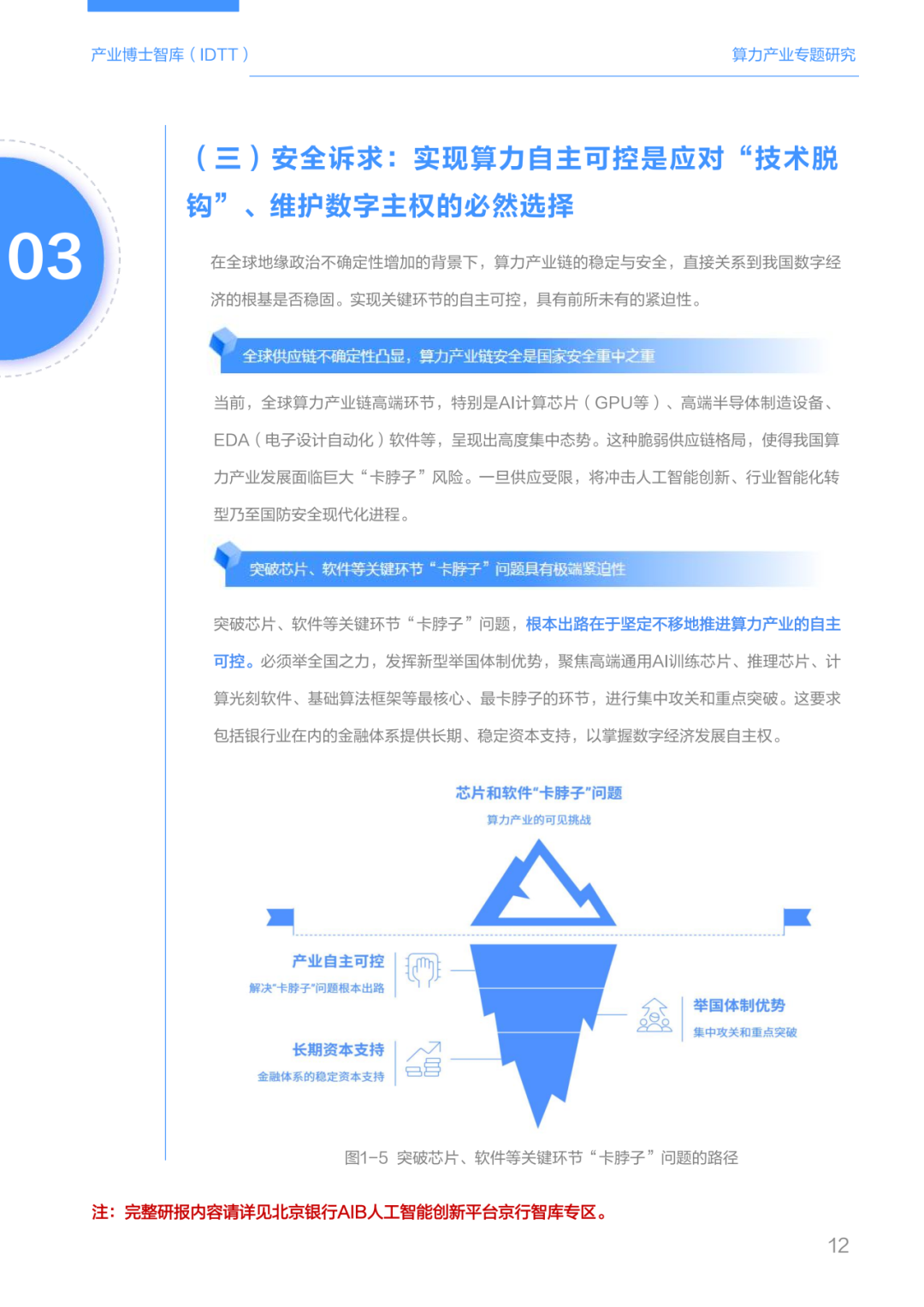 产业博士智库（IDTT）

算力产业专题研究

03

（三）安全诉求：实现算力自主可控是应对“技术脱钩”、维护数字主权的必然选择

在全球地缘政治不确定性增加的背景下，算力产业链的稳定与安全，直接关系到我国数字经济的根基是否稳固。实现关键环节的自主可控，具有前所未有的紧迫性。

全球供应链不确定性凸显，算力产业链安全是国家安全重中之重

当前，全球算力产业链高端环节，特别是AI计算芯片（GPU等）、高端半导体制造设备、EDA（电子设计自动化）软件等，呈现出高度集中态势。这种脆弱供应链格局，使得我国算力产业发展面临巨大“卡脖子”风险。一旦供应受限，将冲击人工智能创新、行业智能化转型乃至国防安全现代化进程。

突破芯片、软件等关键环节“卡脖子”问题具有极端紧迫性

突破芯片、软件等关键环节“卡脖子”问题，根本出路在于坚定不移地推进算力产业的自主可控。必须举全国之力，发挥新型举国体制优势，聚焦高端通用AI训练芯片、推理芯片、计算光刻软件、基础算法框架等最核心、最卡脖子的环节，进行集中攻关和重点突破。这要求包括银行业在内的金融体系提供长期、稳定资本支持，以掌握数字经济发展自主权。

芯片和软件“卡脖子”问题
算力产业的可见挑战

产业自主可控
解决“卡脖子”问题根本出路

长期资本支持
金融体系的稳定资本支持

举国体制优势
集中攻关和重点突破

图1-5 突破芯片、软件等关键环节“卡脖子”问题的路径

注：完整研报内容请详见北京银行AIB人工智能创新平台京行智库专区。

12